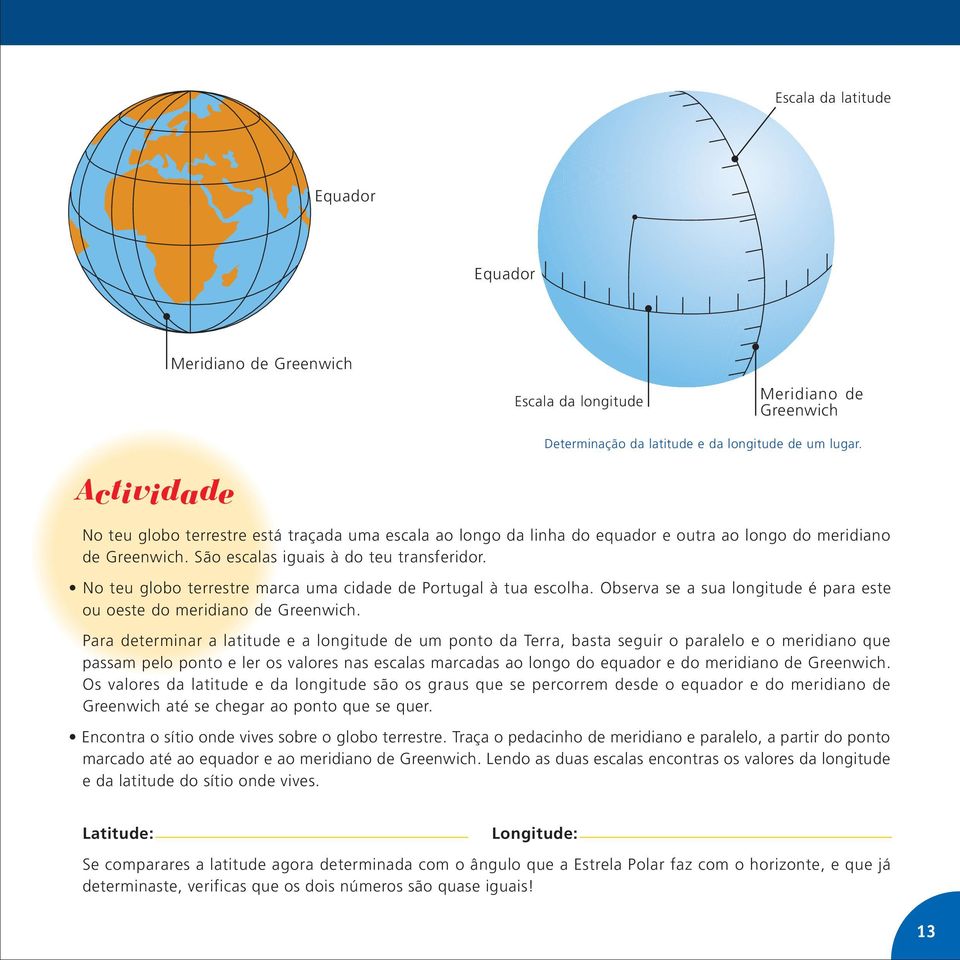 Equador

Meridiano de Greenwich

Escala da latitude

Equador

Escala da longitude

Meridiano de Greenwich

Determinação da latitude e da longitude de um lugar.

Actividade

No teu globo terrestre está traçada uma escala ao longo da linha do equador e outra ao longo do meridiano de Greenwich. São escalas iguais à do teu transferidor.

• No teu globo terrestre marca uma cidade de Portugal à tua escolha. Observa se a sua longitude é para este ou oeste do meridiano de Greenwich.

Para determinar a latitude e a longitude de um ponto da Terra, basta seguir o paralelo e o meridiano que passam pelo ponto e ler os valores nas escalas marcadas ao longo do equador e do meridiano de Greenwich. Os valores da latitude e da longitude são os graus que se percorrem desde o equador e do meridiano de Greenwich até se chegar ao ponto que se quer.

• Encontra o sítio onde vives sobre o globo terrestre. Traça o pedacinho de meridiano e paralelo, a partir do ponto marcado até ao equador e ao meridiano de Greenwich. Lendo as duas escalas encontras os valores da longitude e da latitude do sítio onde vives.

Latitude:

Longitude:

Se comparares a latitude agora determinada com o ângulo que a Estrela Polar faz com o horizonte, e que já determinaste, verificas que os dois números são quase iguais!

13